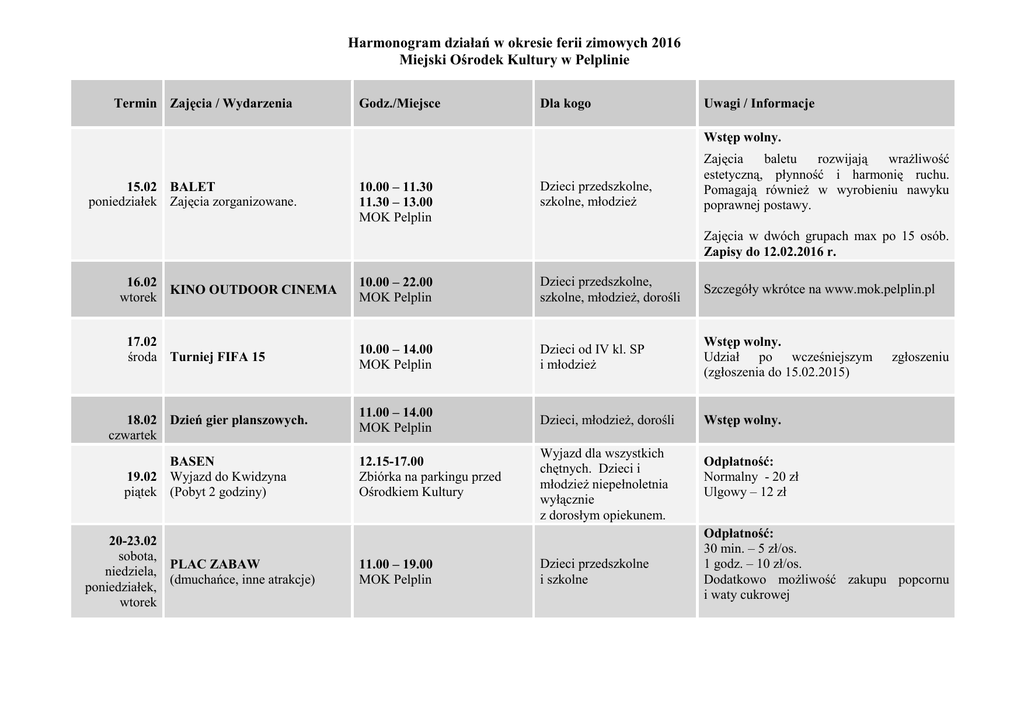 Harmonogram działań w okresie ferii zimowych 2016
Miejski Ośrodek Kultury w Pelplinie

| Termin | Zajęcia / Wydarzenia | Godz./Miejsce | Dla kogo | Uwagi / Informacje |
|---|---|---|---|---|
| 15.02 poniedziałek | BALET Zajęcia zorganizowane. | 10.00 – 11.30 11.30 – 13.00 MOK Pelplin | Dzieci przedszkolne, szkolne, młodzież | Wstęp wolny. Zajęcia baletu rozwijają wrażliwość estetyczną, płynność i harmonię ruchu. Pomagają również w wyrobieniu nawyku poprawnej postawy. Zajęcia w dwóch grupach max po 15 osób. Zapisy do 12.02.2016 r. |
| 16.02 wtorek | KINO OUTDOOR CINEMA | 10.00 – 22.00 MOK Pelplin | Dzieci przedszkolne, szkolne, młodzież, dorośli | Szczegóły wkrótce na www.mok.pelplin.pl |
| 17.02 środa | Turniej FIFA 15 | 10.00 – 14.00 MOK Pelplin | Dzieci od IV kl. SP i młodzież | Wstęp wolny. Udział po wcześniejszym zgłoszeniu (zgłoszenia do 15.02.2015) |
| 18.02 czwartek | Dzień gier planszowych. | 11.00 – 14.00 MOK Pelplin | Dzieci, młodzież, dorośli | Wstęp wolny. |
| 19.02 piątek | BASEN Wyjazd do Kwidzyna (Pobyt 2 godziny) | 12.15-17.00 Zbiórka na parkingu przed Ośrodkiem Kultury | Wyjazd dla wszystkich chętnych. Dzieci i młodzież niepełnoletnia wyłącznie z dorosłym opiekunem. | Odpłatność: Normalny - 20 zł Ulgowy – 12 zł |
| 20-23.02 sobota, niedziela, poniedziałek, wtorek | PLAC ZABAW (dmuchańce, inne atrakcje) | 11.00 – 19.00 MOK Pelplin | Dzieci przedszkolne i szkolne | Odpłatność: 30 min. – 5 zł/os. 1 godz. – 10 zł/os. Dodatkowo możliwość zakupu popcornu i waty cukrowej |